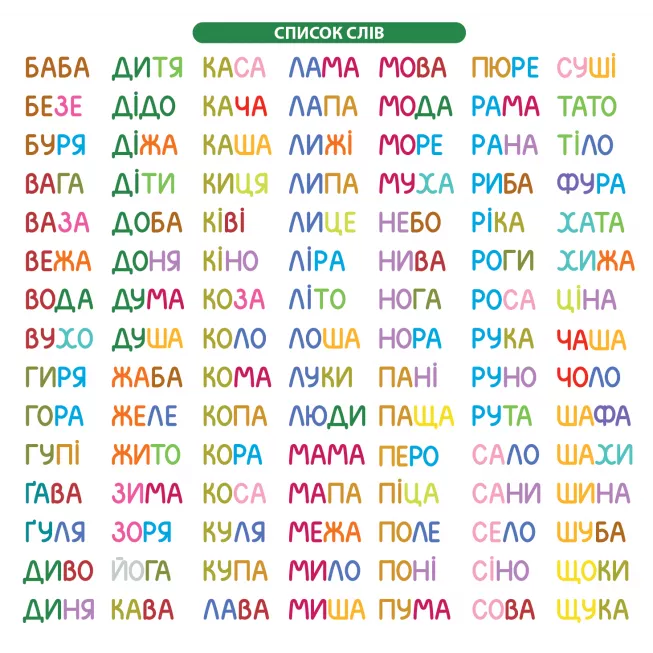 СПИСОК СЛІВ

БАБА
БЕЗЕ
БУРЯ
ВАГА
ВАЗА
ВЕЖА
ВОДА
ВУХО
ГИРЯ
ГОРА
ГУПІ
ҐАВА
ҐУЛЯ
ДИВО
ДИНЯ

ДИТЯ
ДІДО
ДІЖА
ДІТИ
ДОБА
ДОНЯ
ДУМА
ДУША
ЖАБА
ЖЕЛЕ
ЖИТО
ЗИМА
ЗОРЯ
ЙОГА
КАВА

КАСА
КАЧА
КАША
КИЦЯ
КІВІ
КІНО
КОЗА
КОЛО
КОМА
КОПА
КОРА
КОСА
КУЛЯ
КУПА
ЛАВА

ЛАМА
ЛАПА
ЛИЖІ
ЛИПА
ЛИЦЕ
ЛІРА
ЛІТО
ЛОША
ЛУКИ
ЛЮДИ
МАМА
МАПА
МЕЖА
МИЛО
МИША

МОВА
МОДА
МОРЕ
МУХА
НЕБО
НИВА
НОГА
НОРА
ПАНІ
ПАЩА
ПЕРО
ПІЦА
ПОЛЕ
ПОНІ
ПУМА

ПЮРЕ
РАМА
РАНА
РИБА
РІКА
РОГИ
РОСА
РУКА
РУНО
РУТА
САЛО
САНИ
СЕЛО
СІНО
СОВА

СУШІ
ТАТО
ТІЛО
ФУРА
ХАТА
ХИЖА
ЦІНА
ЧАША
ЧОЛО
ШАФА
ШАХИ
ШИНА
ШУБА
ЩОКИ
ЩУКА